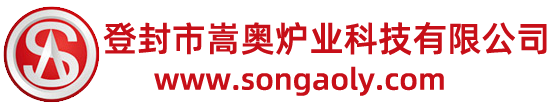 登封市嵩奥炉业科技有限公司
www.songaoly.com